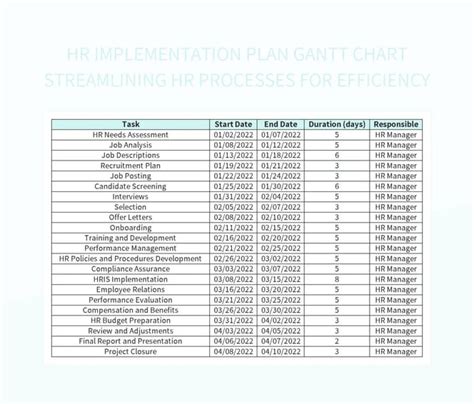 HR IMPLEMENTATION PLAN GANTT CHART
STREAMLINING HR PROCESSES FOR EFFICIENCY

| Task | Start Date | End Date | Duration (days) | Responsible |
|---|---|---|---|---|
| HR Needs Assessment | 01/02/2022 | 01/07/2022 | 5 | HR Manager |
| Job Analysis | 01/08/2022 | 01/12/2022 | 5 | HR Manager |
| Job Descriptions | 01/13/2022 | 01/18/2022 | 6 | HR Manager |
| Recruitment Plan | 01/19/2022 | 01/21/2022 | 3 | HR Manager |
| Job Posting | 01/22/2022 | 01/24/2022 | 3 | HR Manager |
| Candidate Screening | 01/25/2022 | 01/30/2022 | 6 | HR Manager |
| Interviews | 01/31/2022 | 02/04/2022 | 5 | HR Manager |
| Selection | 02/05/2022 | 02/07/2022 | 3 | HR Manager |
| Offer Letters | 02/08/2022 | 02/10/2022 | 3 | HR Manager |
| Onboarding | 02/11/2022 | 02/15/2022 | 5 | HR Manager |
| Training and Development | 02/16/2022 | 02/20/2022 | 5 | HR Manager |
| Performance Management | 02/21/2022 | 02/25/2022 | 5 | HR Manager |
| HR Policies and Procedures Development | 02/26/2022 | 03/02/2022 | 5 | HR Manager |
| Compliance Assurance | 03/03/2022 | 03/07/2022 | 5 | HR Manager |
| HRIS Implementation | 03/08/2022 | 03/15/2022 | 8 | HR Manager |
| Employee Relations | 03/16/2022 | 03/20/2022 | 5 | HR Manager |
| Performance Evaluation | 03/21/2022 | 03/25/2022 | 5 | HR Manager |
| Compensation and Benefits | 03/26/2022 | 03/30/2022 | 5 | HR Manager |
| HR Budget Preparation | 03/31/2022 | 04/02/2022 | 3 | HR Manager |
| Review and Adjustments | 04/03/2022 | 04/05/2022 | 3 | HR Manager |
| Final Report and Presentation | 04/06/2022 | 04/07/2022 | 2 | HR Manager |
| Project Closure | 04/08/2022 | 04/10/2022 | 3 | HR Manager |